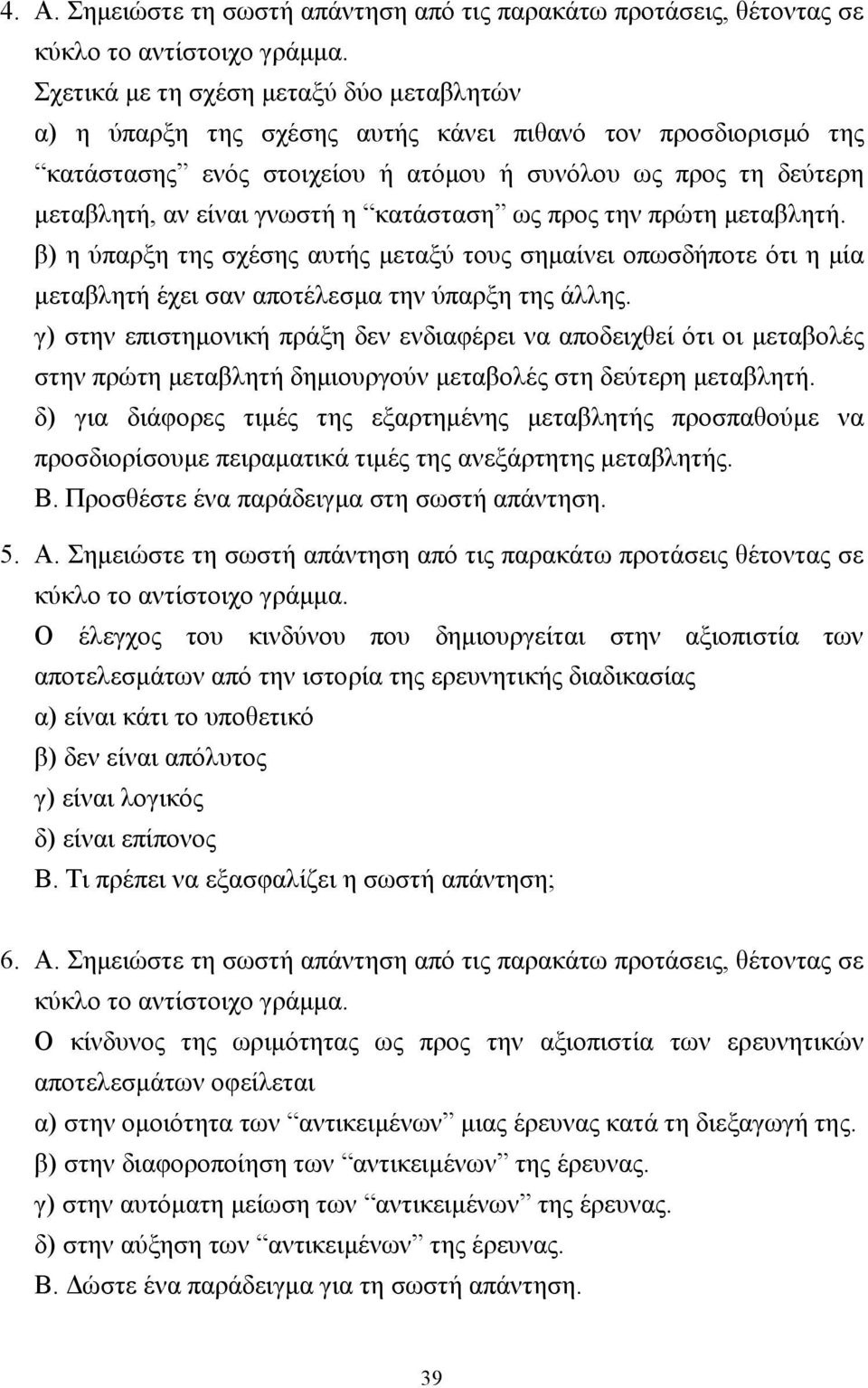 4. Α. Σημειώστε τη σωστή απάντηση από τις παρακάτω προτάσεις, θέτοντας σε κύκλο το αντίστοιχο γράμμα.
Σχετικά με τη σχέση μεταξύ δύο μεταβλητών
α) η ύπαρξη της σχέσης αυτής κάνει πιθανό τον προσδιορισμό της “κατάστασης” ενός στοιχείου ή ατόμου ή συνόλου ως προς τη δεύτερη μεταβλητή, αν είναι γνωστή η “κατάσταση” ως προς την πρώτη μεταβλητή.
β) η ύπαρξη της σχέσης αυτής μεταξύ τους σημαίνει οπωσδήποτε ότι η μία μεταβλητή έχει σαν αποτέλεσμα την ύπαρξη της άλλης.
γ) στην επιστημονική πράξη δεν ενδιαφέρει να αποδειχθεί ότι οι μεταβολές στην πρώτη μεταβλητή δημιουργούν μεταβολές στη δεύτερη μεταβλητή.
δ) για διάφορες τιμές της εξαρτημένης μεταβλητής προσπαθούμε να προσδιορίσουμε πειραματικά τιμές της ανεξάρτητης μεταβλητής.
Β. Προσθέστε ένα παράδειγμα στη σωστή απάντηση.

5. Α. Σημειώστε τη σωστή απάντηση από τις παρακάτω προτάσεις θέτοντας σε κύκλο το αντίστοιχο γράμμα.
Ο έλεγχος του κινδύνου που δημιουργείται στην αξιοπιστία των αποτελεσμάτων από την ιστορία της ερευνητικής διαδικασίας
α) είναι κάτι το υποθετικό
β) δεν είναι απόλυτος
γ) είναι λογικός
δ) είναι επίπονος
Β. Τι πρέπει να εξασφαλίζει η σωστή απάντηση;

6. Α. Σημειώστε τη σωστή απάντηση από τις παρακάτω προτάσεις, θέτοντας σε κύκλο το αντίστοιχο γράμμα.
Ο κίνδυνος της ωριμότητας ως προς την αξιοπιστία των ερευνητικών αποτελεσμάτων οφείλεται
α) στην ομοιότητα των “αντικειμένων” μιας έρευνας κατά τη διεξαγωγή της.
β) στην διαφοροποίηση των “αντικειμένων” της έρευνας.
γ) στην αυτόματη μείωση των “αντικειμένων” της έρευνας.
δ) στην αύξηση των “αντικειμένων” της έρευνας.
Β. Δώστε ένα παράδειγμα για τη σωστή απάντηση.

39